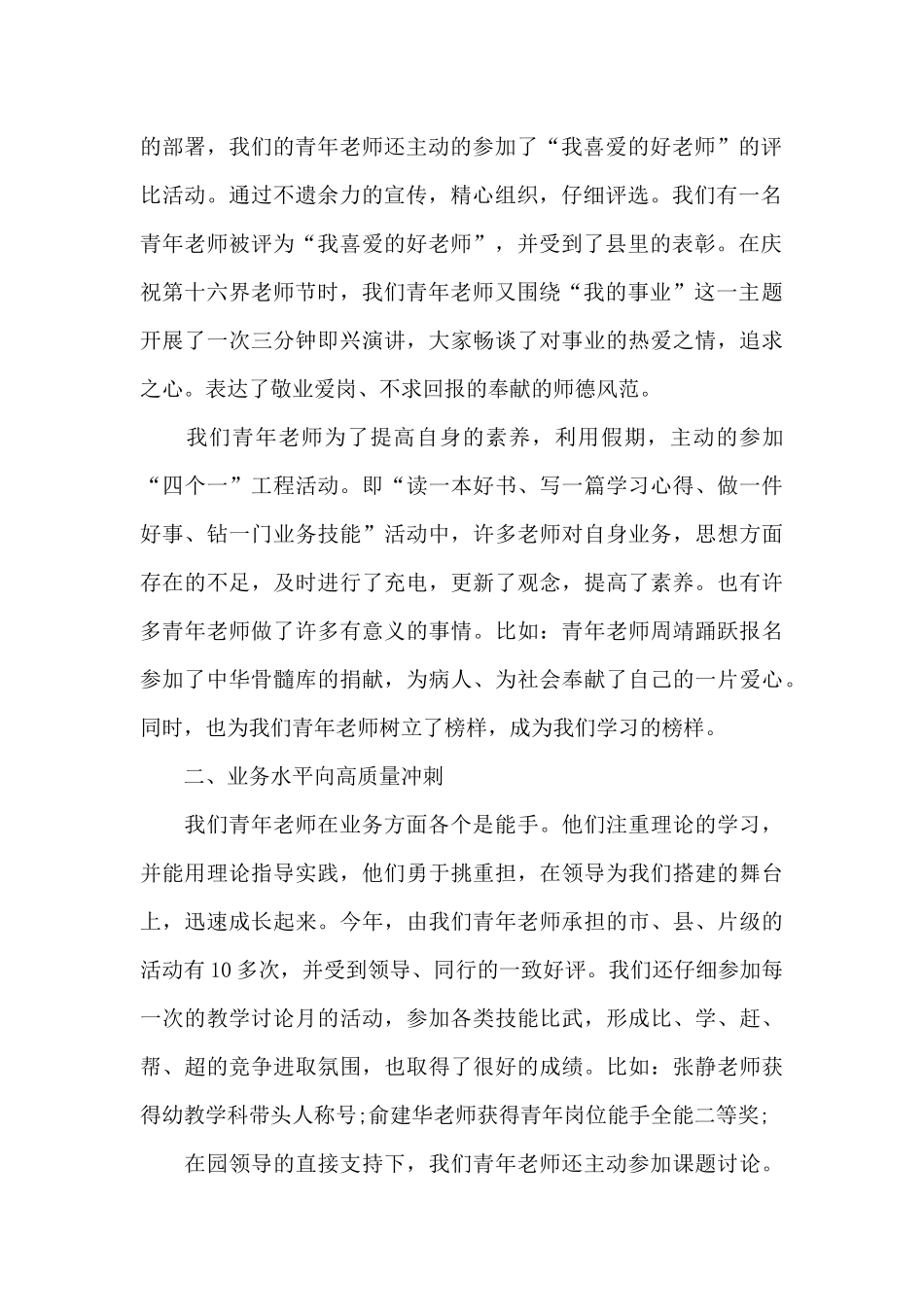 的部署，我们的青年老师还主动的参加了“我喜爱的好老师”的评比活动。通过不遗余力的宣传，精心组织，仔细评选。我们有一名青年老师被评为“我喜爱的好老师”，并受到了县里的表彰。在庆祝第十六界老师节时，我们青年老师又围绕“我的事业”这一主题开展了一次三分钟即兴演讲，大家畅谈了对事业的热爱之情，追求之心。表达了敬业爱岗、不求回报的奉献的师德风范。

我们青年老师为了提高自身的素养，利用假期，主动的参加“四个一”工程活动。即“读一本好书、写一篇学习心得、做一件好事、钻一门业务技能”活动中，许多老师对自身业务，思想方面存在的不足，及时进行了充电，更新了观念，提高了素养。也有许多青年老师做了许多有意义的事情。比如：青年老师周靖踊跃报名参加了中华骨髓库的捐献，为病人、为社会奉献了自己的一片爱心。同时，也为我们青年老师树立了榜样，成为我们学习的榜样。

二、业务水平向高质量冲刺

我们青年老师在业务方面各个是能手。他们注重理论的学习，并能用理论指导实践，他们勇于挑重担，在领导为我们搭建的舞台上，迅速成长起来。今年，由我们青年老师承担的市、县、片级的活动有10多次，并受到领导、同行的一致好评。我们还仔细参加每一次的教学讨论月的活动，参加各类技能比武，形成比、学、赶、帮、超的竞争进取氛围，也取得了很好的成绩。比如：张静老师获得幼教学科带头人称号;俞建华老师获得青年岗位能手全能二等奖;

在园领导的直接支持下，我们青年老师还主动参加课题讨论。